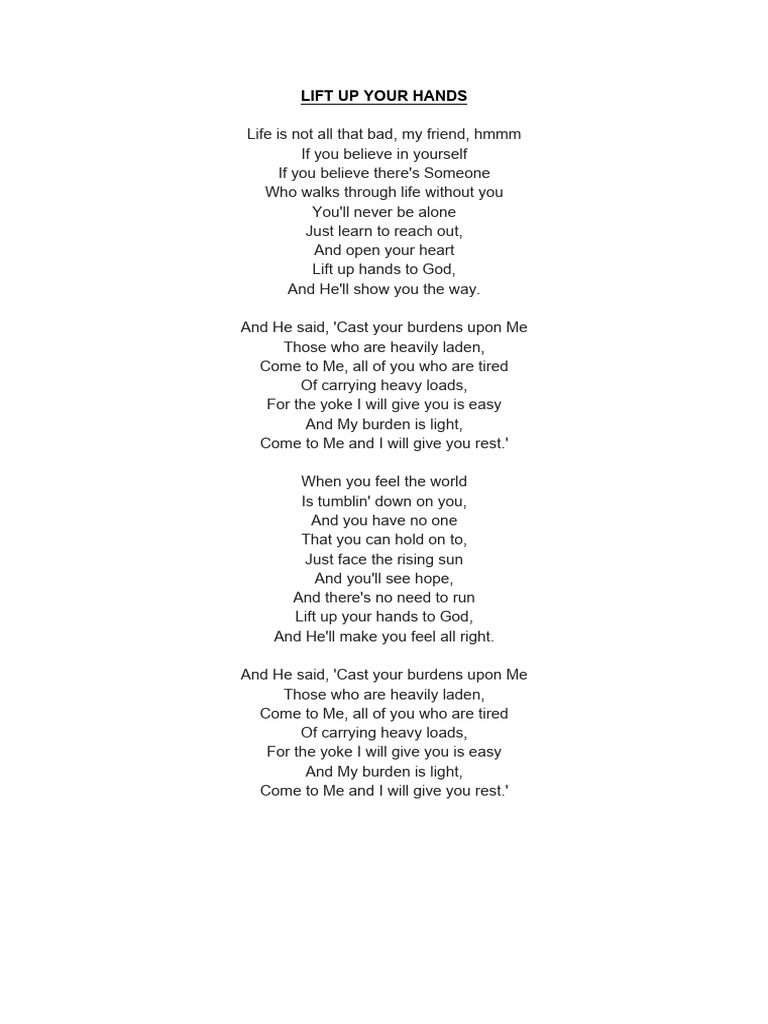 LIFT UP YOUR HANDS

Life is not all that bad, my friend, hmmm
If you believe in yourself
If you believe there's Someone
Who walks through life without you
You'll never be alone
Just learn to reach out,
And open your heart
Lift up hands to God,
And He'll show you the way.

And He said, 'Cast your burdens upon Me
Those who are heavily laden,
Come to Me, all of you who are tired
Of carrying heavy loads,
For the yoke I will give you is easy
And My burden is light,
Come to Me and I will give you rest.'

When you feel the world
Is tumblin' down on you,
And you have no one
That you can hold on to,
Just face the rising sun
And you'll see hope,
And there's no need to run
Lift up your hands to God,
And He'll make you feel all right.

And He said, 'Cast your burdens upon Me
Those who are heavily laden,
Come to Me, all of you who are tired
Of carrying heavy loads,
For the yoke I will give you is easy
And My burden is light,
Come to Me and I will give you rest.'